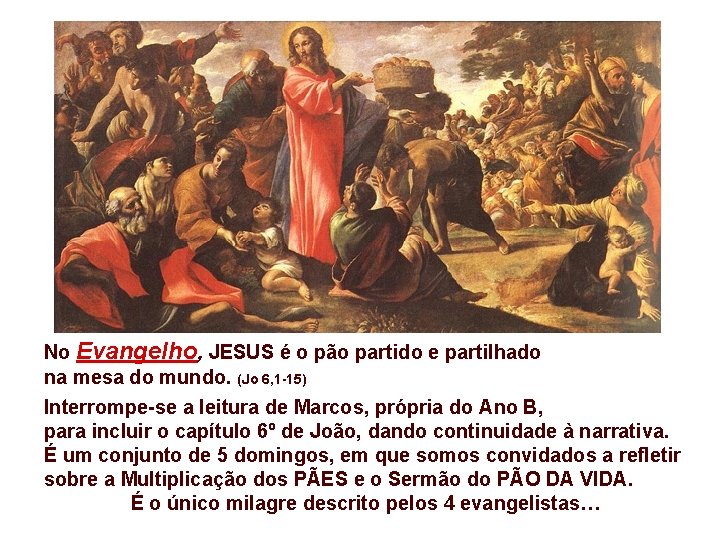 No Evangelho, JESUS é o pão partido e partilhado na mesa do mundo. (Jo 6,1-15)

Interrompe-se a leitura de Marcos, própria do Ano B, para incluir o capítulo 6º de João, dando continuidade à narrativa. É um conjunto de 5 domingos, em que somos convidados a refletir sobre a Multiplicação dos PÃES e o Sermão do PÃO DA VIDA.
É o único milagre descrito pelos 4 evangelistas...